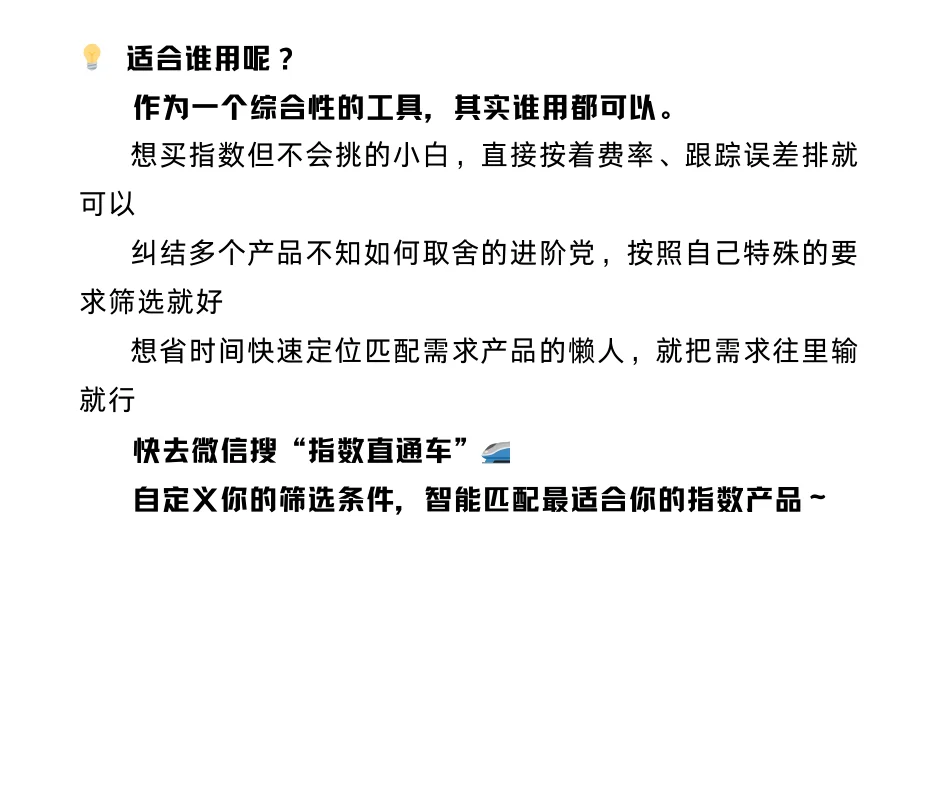 适合谁用呢？

作为一个综合性的工具，其实谁用都可以。

想买指数但不会挑的小白，直接按着费率、跟踪误差排就可以

纠结多个产品不知如何取舍的进阶党，按照自己特殊的要求筛选就好

想省时间快速定位匹配需求产品的懒人，就把需求往里输就行

快去微信搜“指数直通车”

自定义你的筛选条件，智能匹配最适合你的指数产品～